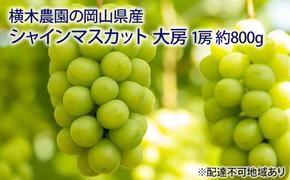 横木農園の岡山県産
シャインマスカット 大房 1房 約800g

※配達不可地域あり